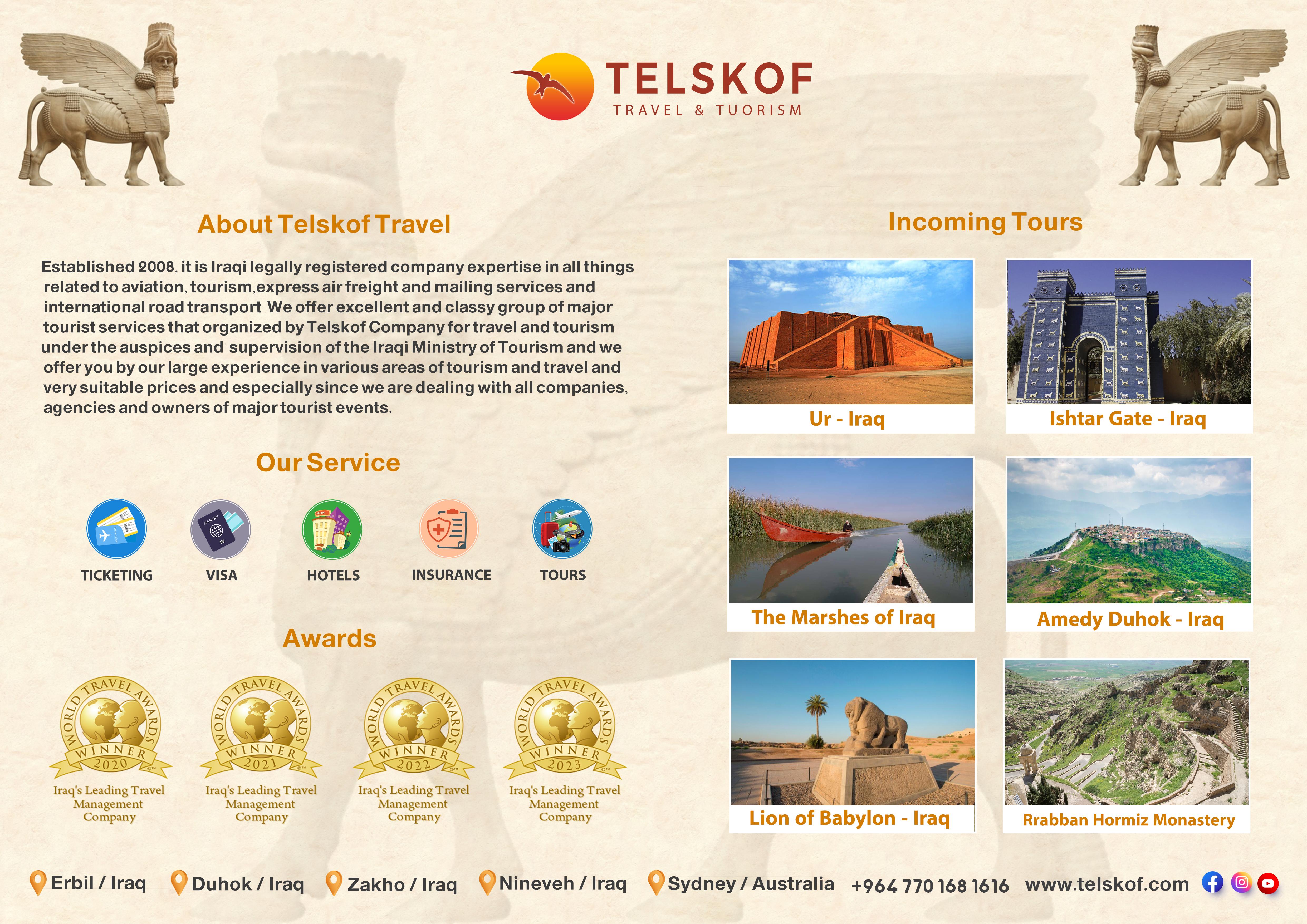 TELSKOF
TRAVEL & TUORISM

About Telskof Travel

Established 2008, it is Iraqi legally registered company expertise in all things related to aviation, tourism,express air freight and mailing services and international road transport We offer excellent and classy group of major tourist services that organized by Telskof Company for travel and tourism under the auspices and supervision of the Iraqi Ministry of Tourism and we offer you by our large experience in various areas of tourism and travel and very suitable prices and especially since we are dealing with all companies, agencies and owners of major tourist events.

Our Service

TICKETING
VISA
HOTELS
INSURANCE
TOURS

Awards

WORLD TRAVEL AWARDS WINNER 2020
Iraq's Leading Travel Management Company

WORLD TRAVEL AWARDS WINNER 2021
Iraq's Leading Travel Management Company

WORLD TRAVEL AWARDS WINNER 2022
Iraq's Leading Travel Management Company

WORLD TRAVEL AWARDS WINNER 2023
Iraq's Leading Travel Management Company

Incoming Tours

Ur - Iraq
Ishtar Gate - Iraq
The Marshes of Iraq
Amedy Duhok - Iraq
Lion of Babylon - Iraq
Rrabban Hormiz Monastery

Erbil / Iraq Duhok / Iraq Zakho / Iraq Nineveh / Iraq Sydney / Australia +964 770 168 1616 www.telskof.com